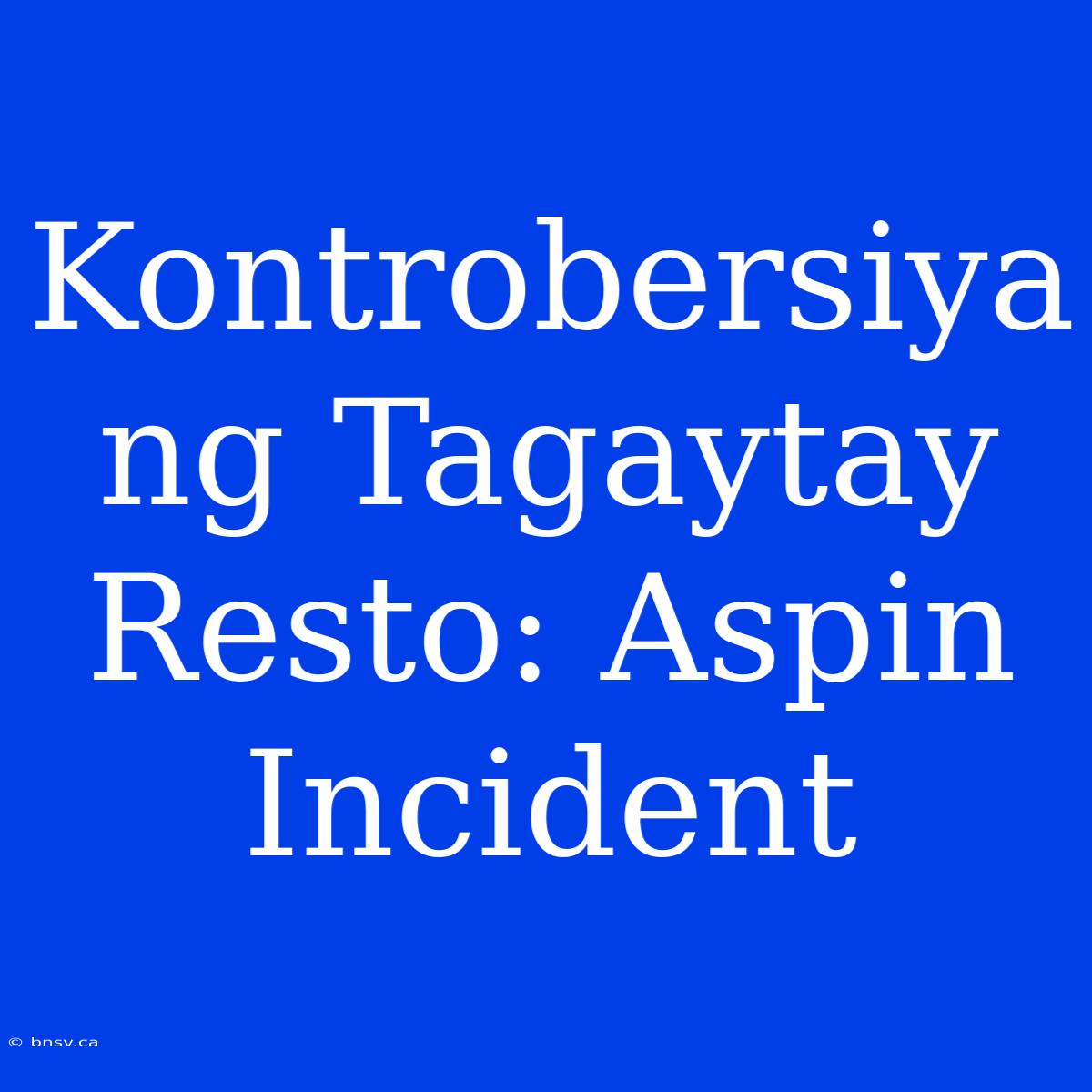 Kontrobersiya ng Tagaytay Resto: Aspin Incident

© bnsv.ca